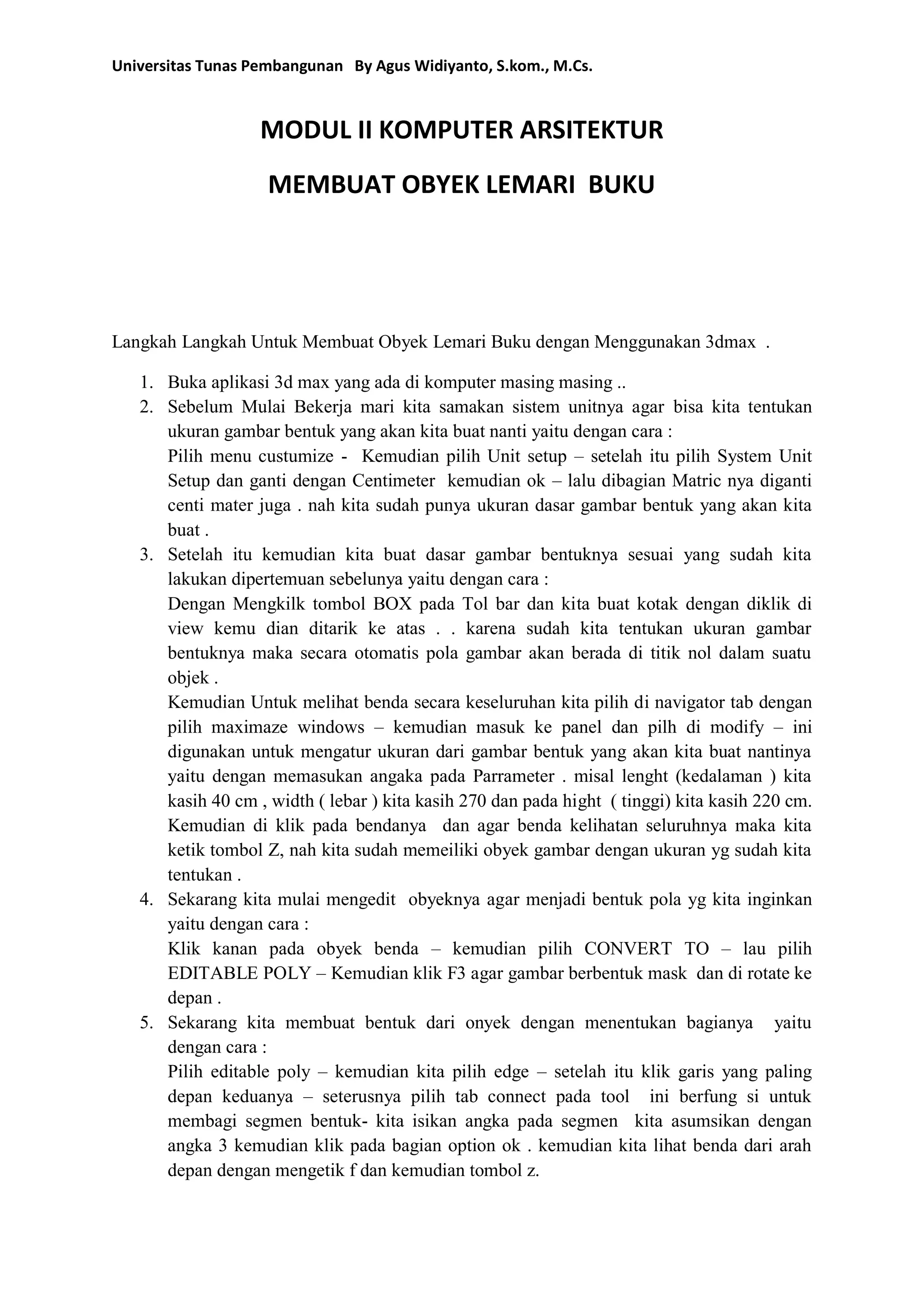 Universitas Tunas Pembangunan By Agus Widiyanto, S.kom., M.Cs.

MODUL II KOMPUTER ARSITEKTUR

MEMBUAT OBYEK LEMARI BUKU

Langkah Langkah Untuk Membuat Obyek Lemari Buku dengan Menggunakan 3dmax .

1. Buka aplikasi 3d max yang ada di komputer masing masing ..
2. Sebelum Mulai Bekerja mari kita samakan sistem unitnya agar bisa kita tentukan ukuran gambar bentuk yang akan kita buat nanti yaitu dengan cara :
Pilih menu custumize - Kemudian pilih Unit setup – setelah itu pilih System Unit Setup dan ganti dengan Centimeter kemudian ok – lalu dibagian Matric nya diganti centi mater juga . nah kita sudah punya ukuran dasar gambar bentuk yang akan kita buat .
3. Setelah itu kemudian kita buat dasar gambar bentuknya sesuai yang sudah kita lakukan dipertemuan sebelunya yaitu dengan cara :
Dengan Mengkilk tombol BOX pada Tol bar dan kita buat kotak dengan diklik di view kemu dian ditarik ke atas . . karena sudah kita tentukan ukuran gambar bentuknya maka secara otomatis pola gambar akan berada di titik nol dalam suatu objek .
Kemudian Untuk melihat benda secara keseluruhan kita pilih di navigator tab dengan pilih maximaze windows – kemudian masuk ke panel dan pilh di modify – ini digunakan untuk mengatur ukuran dari gambar bentuk yang akan kita buat nantinya yaitu dengan memasukan angaka pada Parrameter . misal lenght (kedalaman ) kita kasih 40 cm , width ( lebar ) kita kasih 270 dan pada hight ( tinggi) kita kasih 220 cm. Kemudian di klik pada bendanya dan agar benda kelihatan seluruhnya maka kita ketik tombol Z, nah kita sudah memeiliki obyek gambar dengan ukuran yg sudah kita tentukan .
4. Sekarang kita mulai mengedit obyeknya agar menjadi bentuk pola yg kita inginkan yaitu dengan cara :
Klik kanan pada obyek benda – kemudian pilih CONVERT TO – lau pilih EDITABLE POLY – Kemudian klik F3 agar gambar berbentuk mask dan di rotate ke depan .
5. Sekarang kita membuat bentuk dari onyek dengan menentukan bagianya yaitu dengan cara :
Pilih editable poly – kemudian kita pilih edge – setelah itu klik garis yang paling depan keduanya – seterusnya pilih tab connect pada tool ini berfung si untuk membagi segmen bentuk- kita isikan angka pada segmen kita asumsikan dengan angka 3 kemudian klik pada bagian option ok . kemudian kita lihat benda dari arah depan dengan mengetik f dan kemudian tombol z.